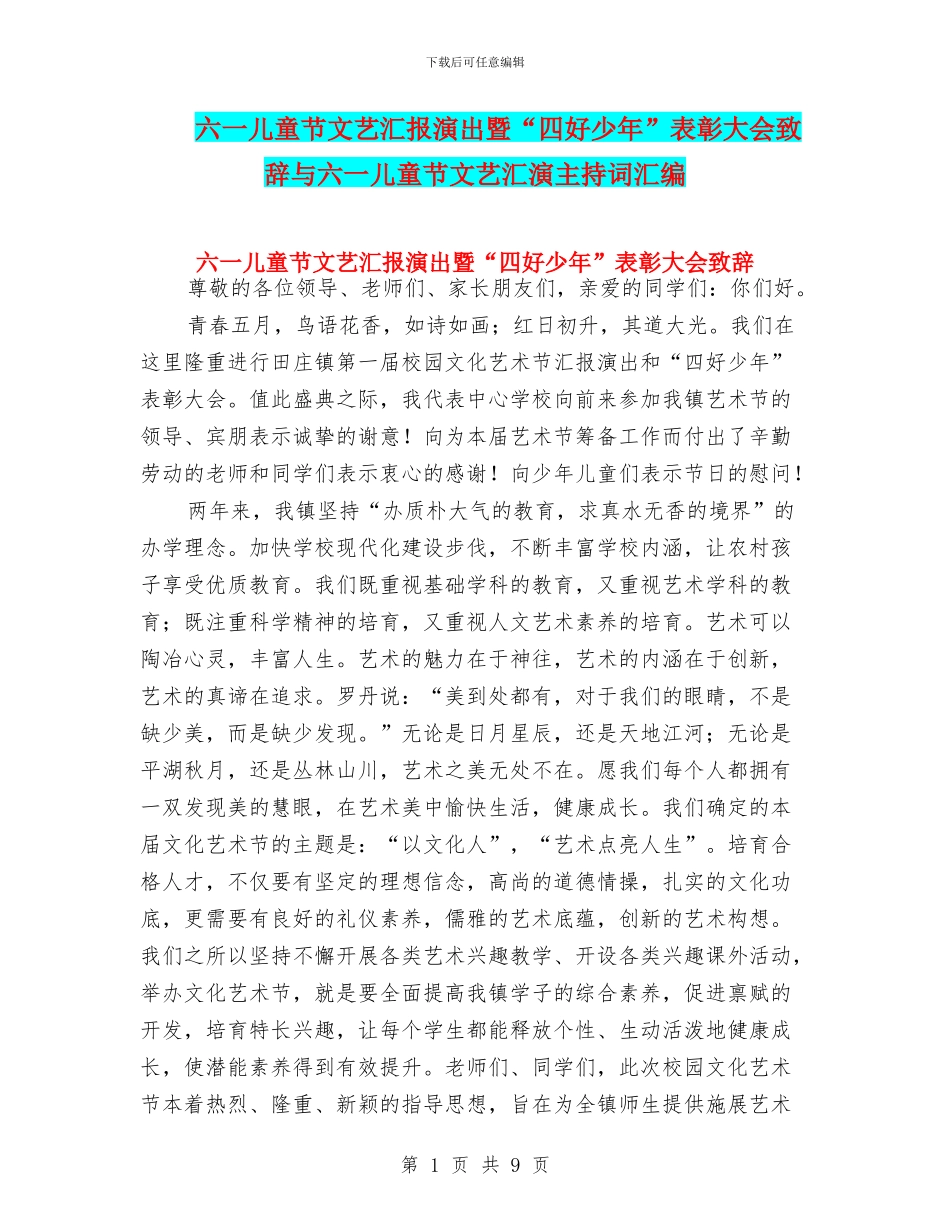 下载后可任意编辑

六一儿童节文艺汇报演出暨“四好少年”表彰大会致辞与六一儿童节文艺汇演主持词汇编

六一儿童节文艺汇报演出暨“四好少年”表彰大会致辞

尊敬的各位领导、老师们、家长朋友们，亲爱的同学们：你们好。

青春五月，鸟语花香，如诗如画；红日初升，其道大光。我们在这里隆重进行田庄镇第一届校园文化艺术节汇报演出和“四好少年”表彰大会。值此盛典之际，我代表中心学校向前来参加我镇艺术节的领导、宾朋表示诚挚的谢意！向为本届艺术节筹备工作而付出了辛勤劳动的老师和同学们表示衷心的感谢！向少年儿童们表示节日的慰问！

两年来，我镇坚持“办质朴大气的教育，求真水无香的境界”的办学理念。加快学校现代化建设步伐，不断丰富学校内涵，让农村孩子享受优质教育。我们既重视基础学科的教育，又重视艺术学科的教育；既注重科学精神的培育，又重视人文艺术素养的培育。艺术可以陶冶心灵，丰富人生。艺术的魅力在于神往，艺术的内涵在于创新，艺术的真谛在追求。罗丹说：“美到处都有，对于我们的眼睛，不是缺少美，而是缺少发现。”无论是日月星辰，还是天地江河；无论是平湖秋月，还是丛林山川，艺术之美无处不在。愿我们每个人都拥有一双发现美的慧眼，在艺术美中愉快生活，健康成长。我们确定的本届文化艺术节的主题是：“以文化人”，“艺术点亮人生”。培育合格人才，不仅要有坚定的理想信念，高尚的道德情操，扎实的文化功底，更需要有良好的礼仪素养，儒雅的艺术底蕴，创新的艺术构想。我们之所以坚持不懈开展各类艺术兴趣教学、开设各类兴趣课外活动，举办文化艺术节，就是要全面提高我镇学子的综合素养，促进禀赋的开发，培育特长兴趣，让每个学生都能释放个性、生动活泼地健康成长，使潜能素养得到有效提升。老师们、同学们，此次校园文化艺术节本着热烈、隆重、新颖的指导思想，旨在为全镇师生提供施展艺术

第 1 页 共 9 页